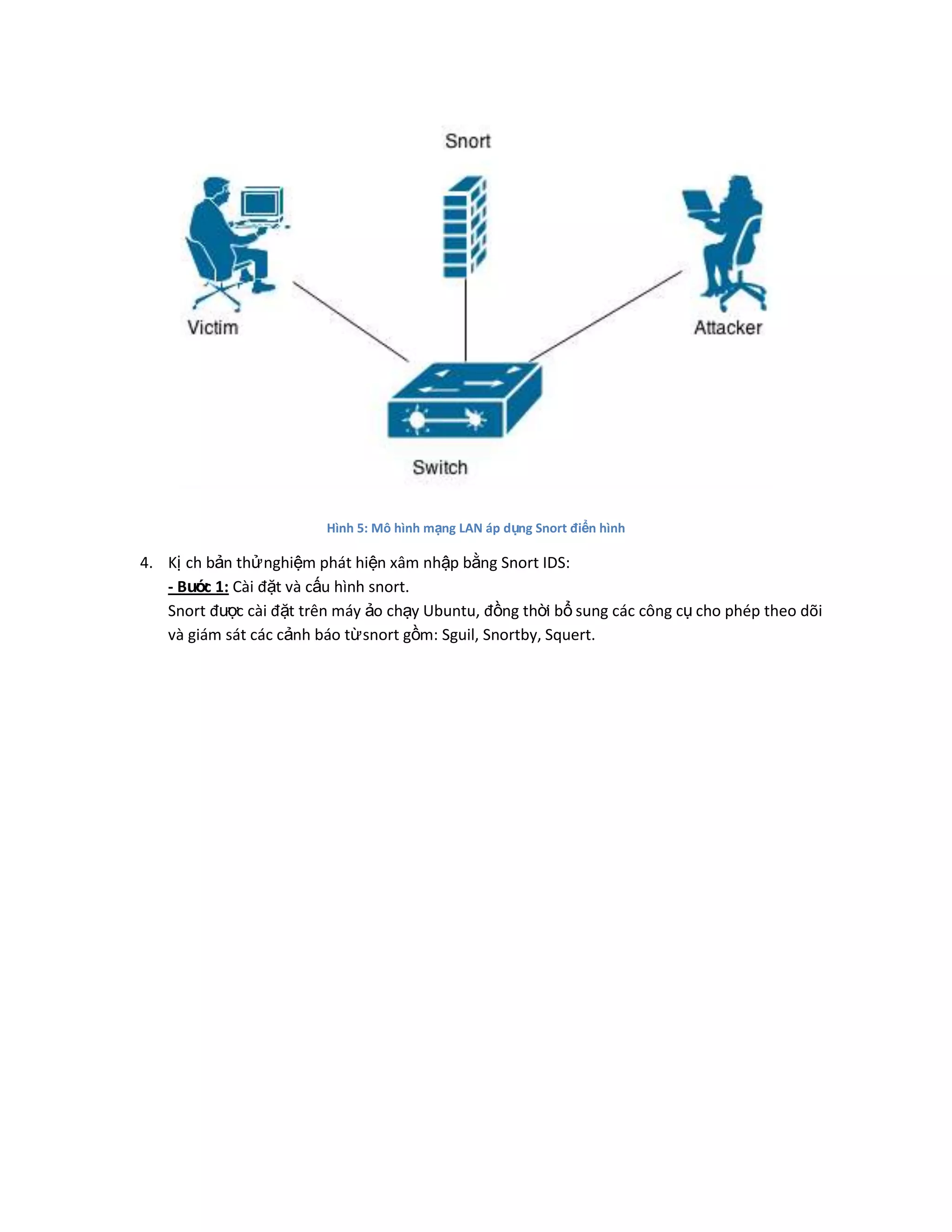 Snort

Victim

Attacker

Switch

Hình 5: Mô hình mạng LAN áp dụng Snort điển hình

4. Kị ch bản thử nghiệm phát hiện xâm nhập bằng Snort IDS:
- Bước 1: Cài đặt và cấu hình snort.
Snort được cài đặt trên máy ảo chạy Ubuntu, đồng thời bổ sung các công cụ cho phép theo dõi và giám sát các cảnh báo từ snort gồm: Sguil, Snortby, Squert.